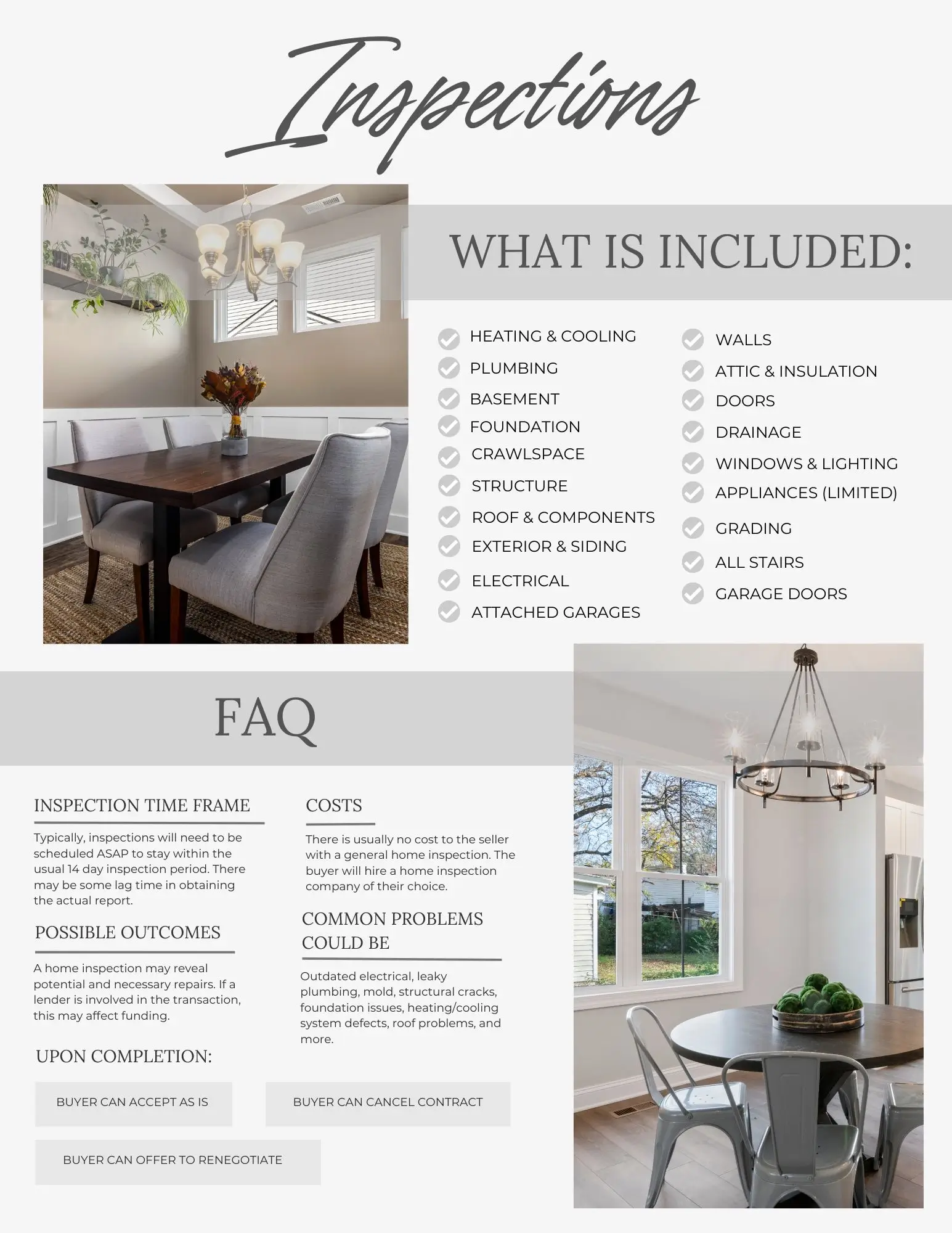 Inspections

WHAT IS INCLUDED:

HEATING & COOLING
PLUMBING
BASEMENT
FOUNDATION
CRAWLSPACE
STRUCTURE
ROOF & COMPONENTS
EXTERIOR & SIDING
ELECTRICAL
ATTACHED GARAGES

WALLS
ATTIC & INSULATION
DOORS
DRAINAGE
WINDOWS & LIGHTING
APPLIANCES (LIMITED)
GRADING
ALL STAIRS
GARAGE DOORS

FAQ

INSPECTION TIME FRAME

Typically, inspections will need to be scheduled ASAP to stay within the usual 14 day inspection period. There may be some lag time in obtaining the actual report.

POSSIBLE OUTCOMES

A home inspection may reveal potential and necessary repairs. If a lender is involved in the transaction, this may affect funding.

COSTS

There is usually no cost to the seller with a general home inspection. The buyer will hire a home inspection company of their choice.

COMMON PROBLEMS COULD BE

Outdated electrical, leaky plumbing, mold, structural cracks, foundation issues, heating/cooling system defects, roof problems, and more.

UPON COMPLETION:

BUYER CAN ACCEPT AS IS

BUYER CAN CANCEL CONTRACT

BUYER CAN OFFER TO RENEGOTIATE